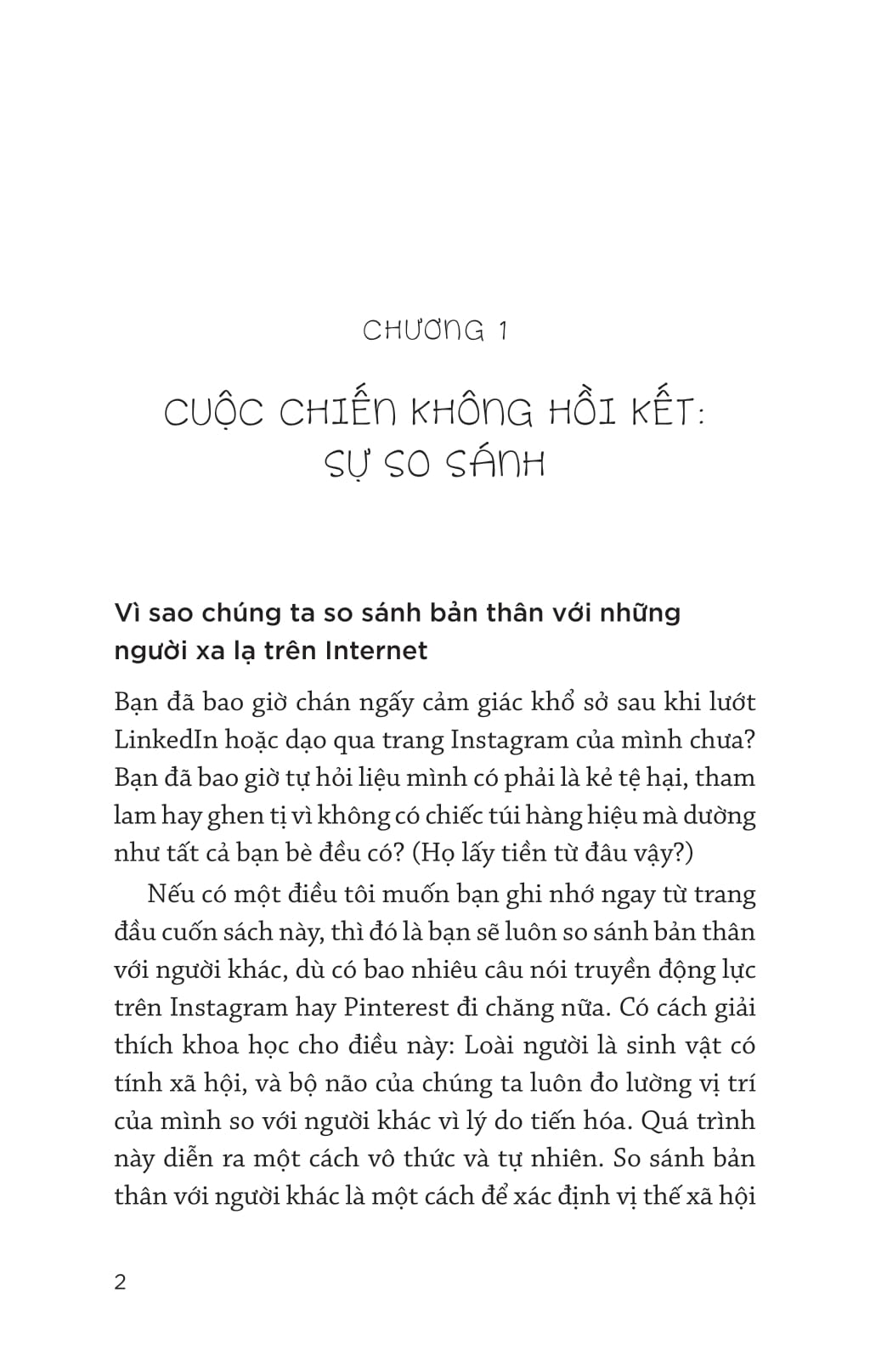 CHƯƠNG 1

CUỘC CHIẾN KHÔNG HỒI KẾT: SỰ SO SÁNH

Vì sao chúng ta so sánh bản thân với những người xa lạ trên Internet

Bạn đã bao giờ chán ngấy cảm giác khổ sở sau khi lướt LinkedIn hoặc dạo qua trang Instagram của mình chưa? Bạn đã bao giờ tự hỏi liệu mình có phải là kẻ tệ hại, tham lam hay ghen tị vì không có chiếc túi hàng hiệu mà dường như tất cả bạn bè đều có? (Họ lấy tiền từ đâu vậy?)

Nếu có một điều tôi muốn bạn ghi nhớ ngay từ trang đầu cuốn sách này, thì đó là bạn sẽ luôn so sánh bản thân với người khác, dù có bao nhiêu câu nói truyền động lực trên Instagram hay Pinterest đi chăng nữa. Có cách giải thích khoa học cho điều này: Loài người là sinh vật có tính xã hội, và bộ não của chúng ta luôn đo lường vị trí của mình so với người khác vì lý do tiến hóa. Quá trình này diễn ra một cách vô thức và tự nhiên. So sánh bản thân với người khác là một cách để xác định vị thế xã hội

2